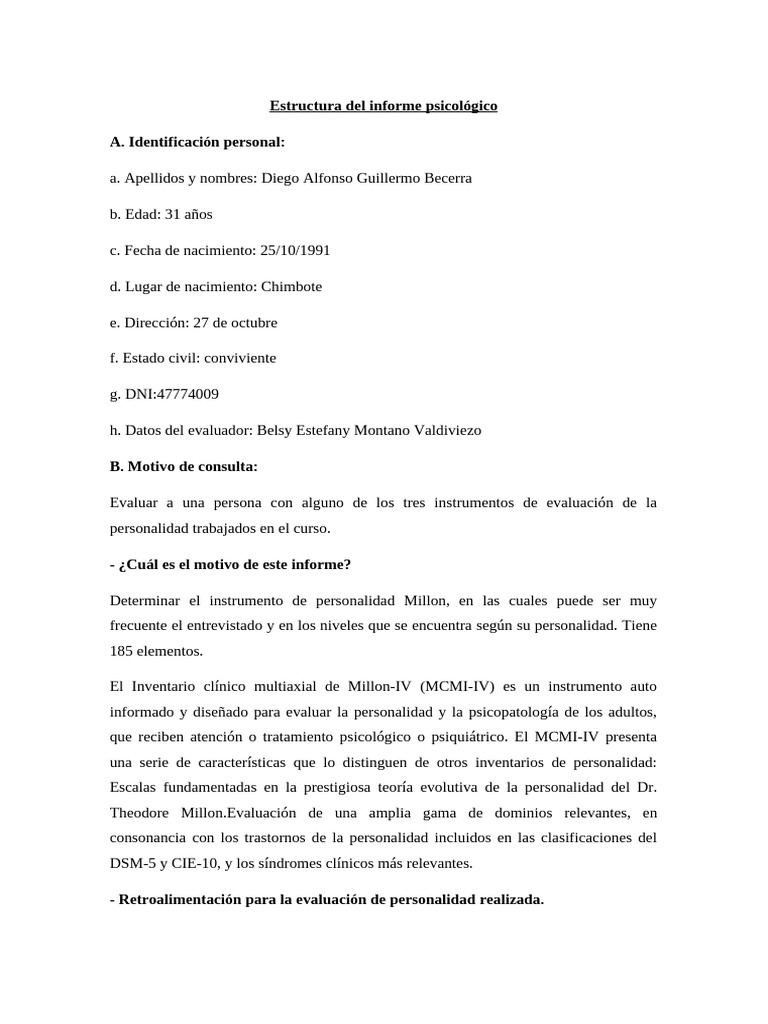 Estructura del informe psicológico

A. Identificación personal:

a. Apellidos y nombres: Diego Alfonso Guillermo Becerra

b. Edad: 31 años

c. Fecha de nacimiento: 25/10/1991

d. Lugar de nacimiento: Chimbote

e. Dirección: 27 de octubre

f. Estado civil: conviviente

g. DNI:47774009

h. Datos del evaluador: Belsy Estefany Montano Valdiviezo

B. Motivo de consulta:

Evaluar a una persona con alguno de los tres instrumentos de evaluación de la personalidad trabajados en el curso.

- ¿Cuál es el motivo de este informe?

Determinar el instrumento de personalidad Millon, en las cuales puede ser muy frecuente el entrevistado y en los niveles que se encuentra según su personalidad. Tiene 185 elementos.

El Inventario clínico multiaxial de Millon-IV (MCMI-IV) es un instrumento auto informado y diseñado para evaluar la personalidad y la psicopatología de los adultos, que reciben atención o tratamiento psicológico o psiquiátrico. El MCMI-IV presenta una serie de características que lo distinguen de otros inventarios de personalidad: Escalas fundamentadas en la prestigiosa teoría evolutiva de la personalidad del Dr. Theodore Millon.Evaluación de una amplia gama de dominios relevantes, en consonancia con los trastornos de la personalidad incluidos en las clasificaciones del DSM-5 y CIE-10, y los síndromes clínicos más relevantes.

- Retroalimentación para la evaluación de personalidad realizada.